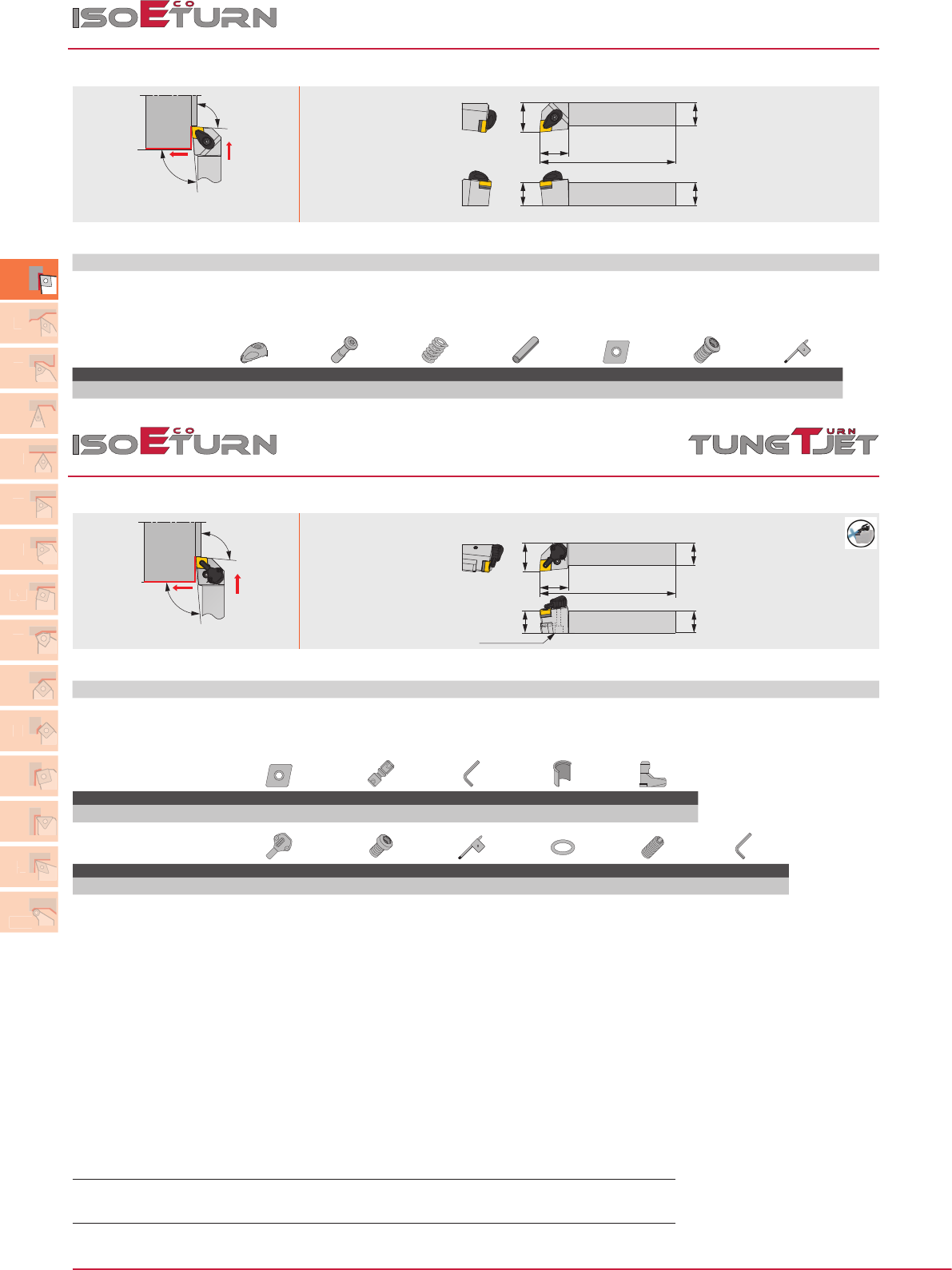 ISOECOTURN

ISOECOTURN

TUNGTURNJET